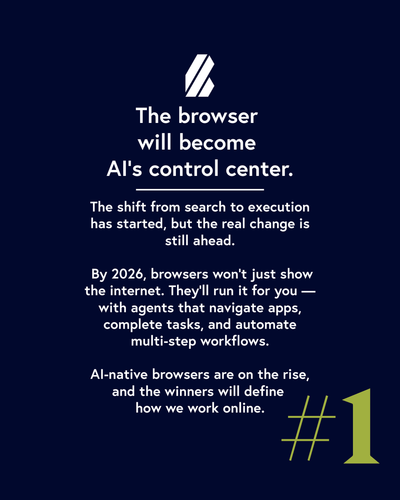 The browser will become AI's control center.

The shift from search to execution has started, but the real change is still ahead.

By 2026, browsers won't just show the internet. They'll run it for you — with agents that navigate apps, complete tasks, and automate multi-step workflows.

AI-native browsers are on the rise, and the winners will define how we work online.

#1